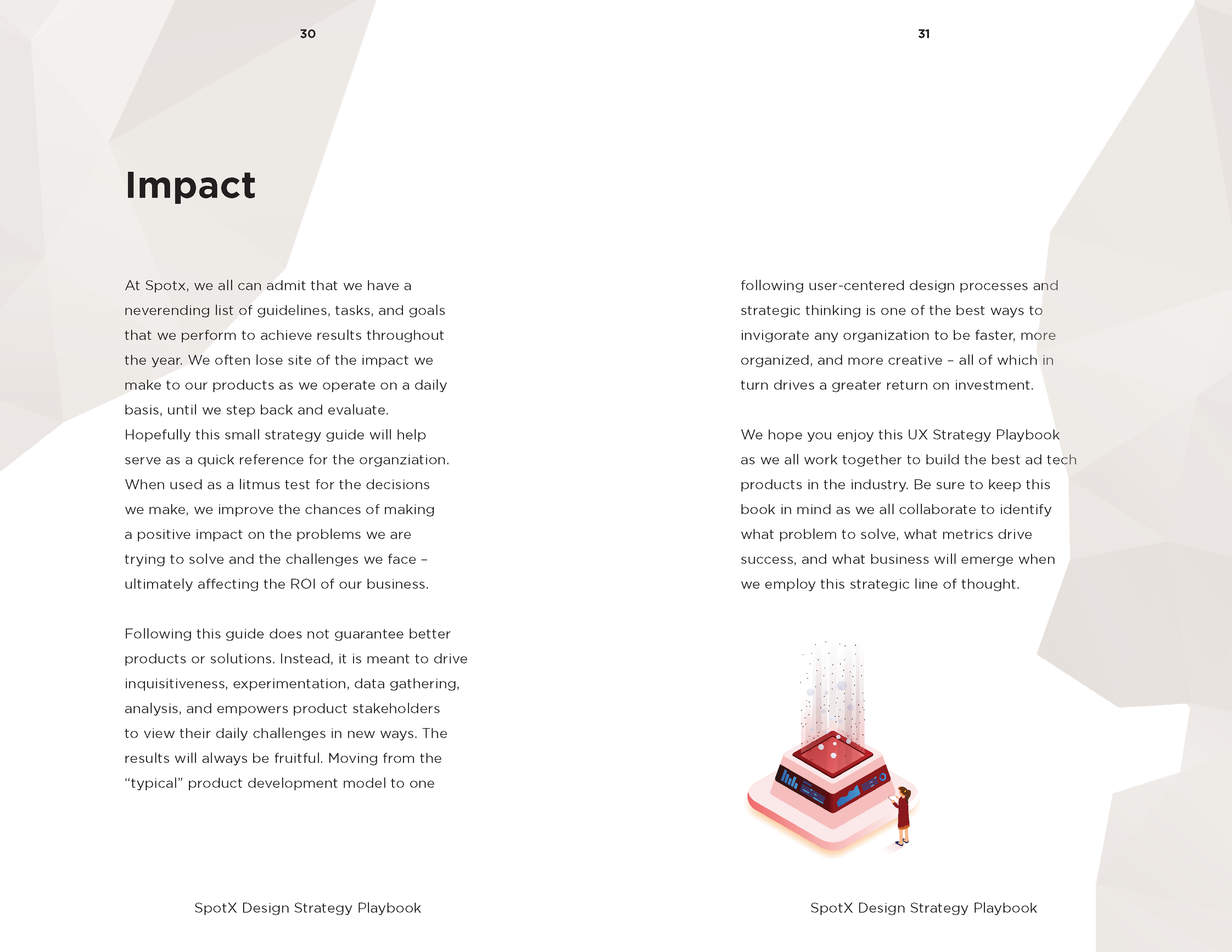 30

Impact

At Spotx, we all can admit that we have a neverending list of guidelines, tasks, and goals that we perform to achieve results throughout the year. We often lose site of the impact we make to our products as we operate on a daily basis, until we step back and evaluate. Hopefully this small strategy guide will help serve as a quick reference for the organziation. When used as a litmus test for the decisions we make, we improve the chances of making a positive impact on the problems we are trying to solve and the challenges we face – ultimately affecting the ROI of our business.

Following this guide does not guarantee better products or solutions. Instead, it is meant to drive inquisitiveness, experimentation, data gathering, analysis, and empowers product stakeholders to view their daily challenges in new ways. The results will always be fruitful. Moving from the “typical” product development model to one

SpotX Design Strategy Playbook

31

following user-centered design processes and strategic thinking is one of the best ways to invigorate any organization to be faster, more organized, and more creative – all of which in turn drives a greater return on investment.

We hope you enjoy this UX Strategy Playbook as we all work together to build the best ad tech products in the industry. Be sure to keep this book in mind as we all collaborate to identify what problem to solve, what metrics drive success, and what business will emerge when we employ this strategic line of thought.

SpotX Design Strategy Playbook